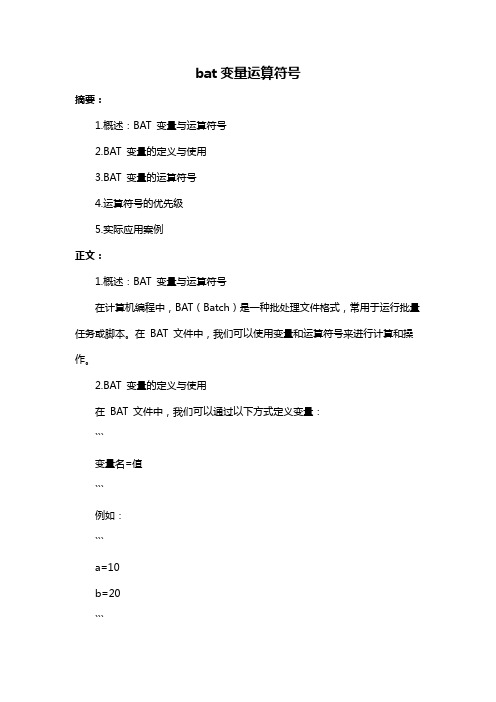 bat 变量运算符号

摘要：

1.概述：BAT 变量与运算符号

2.BAT 变量的定义与使用

3.BAT 变量的运算符号

4.运算符号的优先级

5.实际应用案例

正文：

1.概述：BAT 变量与运算符号

在计算机编程中，BAT（Batch）是一种批处理文件格式，常用于运行批量任务或脚本。在 BAT 文件中，我们可以使用变量和运算符号来进行计算和操作。

2.BAT 变量的定义与使用

在 BAT 文件中，我们可以通过以下方式定义变量：

```

变量名=值

```

例如：

```

a=10

b=20

```